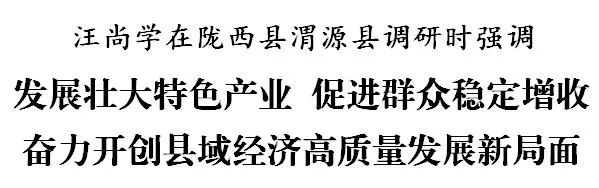 汪尚学在陇西县渭源县调研时强调

发展壮大特色产业　促进群众稳定增收

奋力开创县域经济高质量发展新局面